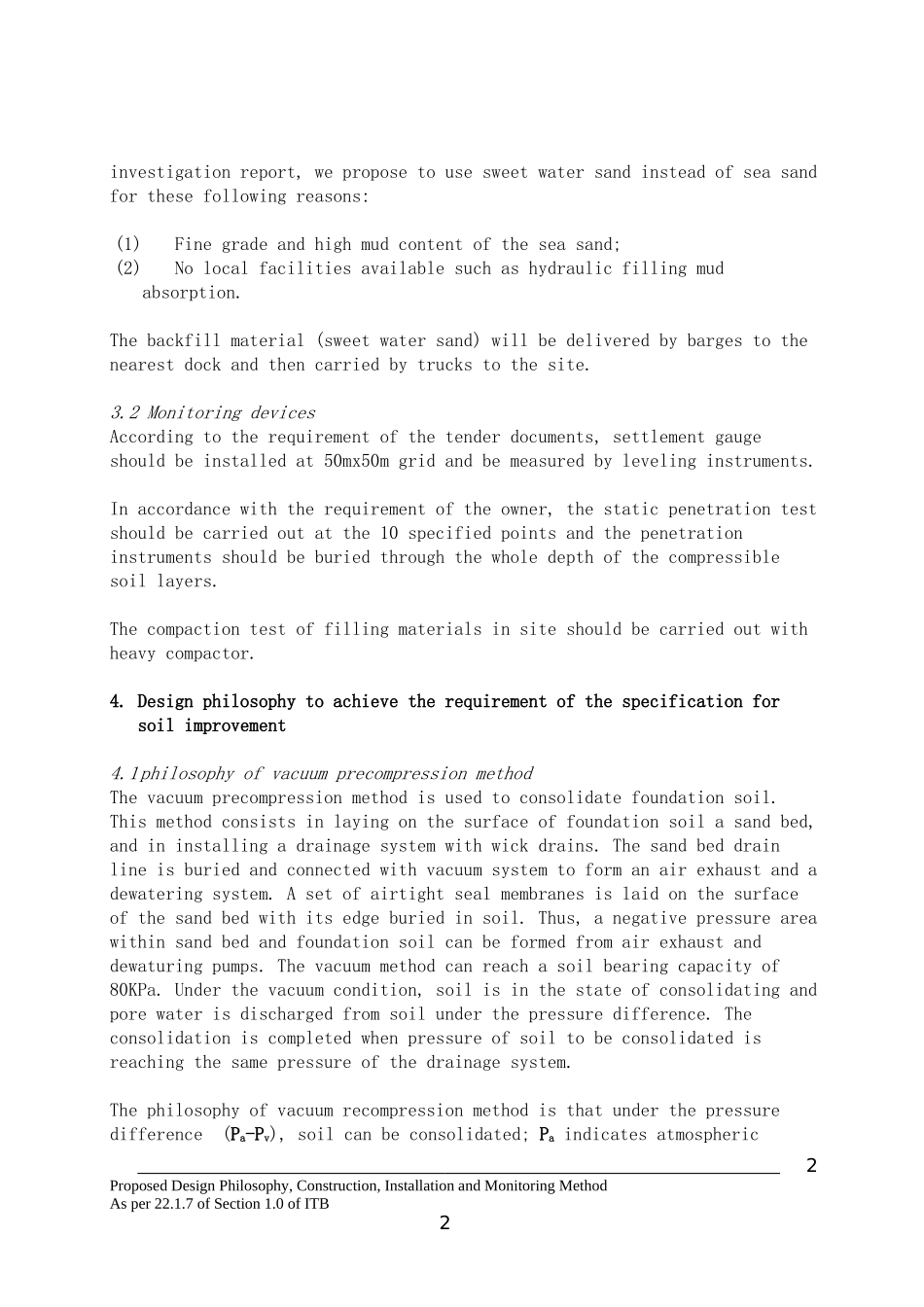 investigation report, we propose to use sweet water sand instead of sea sand for these following reasons:

(1) Fine grade and high mud content of the sea sand;
(2) No local facilities available such as hydraulic filling mud absorption.

The backfill material (sweet water sand) will be delivered by barges to the nearest dock and then carried by trucks to the site.

3.2 Monitoring devices
According to the requirement of the tender documents, settlement gauge should be installed at 50mx50m grid and be measured by leveling instruments.

In accordance with the requirement of the owner, the static penetration test should be carried out at the 10 specified points and the penetration instruments should be buried through the whole depth of the compressible soil layers.

The compaction test of filling materials in site should be carried out with heavy compactor.

4. Design philosophy to achieve the requirement of the specification for soil improvement

4.1philosophy of vacuum precompression method
The vacuum precompression method is used to consolidate foundation soil. This method consists in laying on the surface of foundation soil a sand bed, and in installing a drainage system with wick drains. The sand bed drain line is buried and connected with vacuum system to form an air exhaust and a dewatering system. A set of airtight seal membranes is laid on the surface of the sand bed with its edge buried in soil. Thus, a negative pressure area within sand bed and foundation soil can be formed from air exhaust and dewaturing pumps. The vacuum method can reach a soil bearing capacity of 80KPa. Under the vacuum condition, soil is in the state of consolidating and pore water is discharged from soil under the pressure difference. The consolidation is completed when pressure of soil to be consolidated is reaching the same pressure of the drainage system.

The philosophy of vacuum recompression method is that under the pressure difference ($P_a$-$P_v$), soil can be consolidated; $P_a$ indicates atmospheric

2

Proposed Design Philosophy, Construction, Installation and Monitoring Method
As per 22.1.7 of Section 1.0 of ITB

2